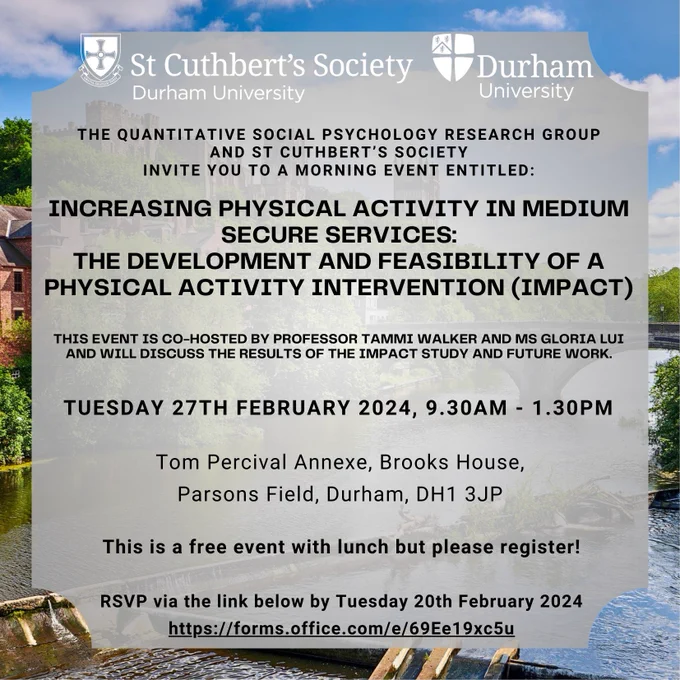 St Cuthbert's Society
Durham University

Durham
University

THE QUANTITATIVE SOCIAL PSYCHOLOGY RESEARCH GROUP AND ST CUTHBERT'S SOCIETY INVITE YOU TO A MORNING EVENT ENTITLED:

INCREASING PHYSICAL ACTIVITY IN MEDIUM SECURE SERVICES:
THE DEVELOPMENT AND FEASIBILITY OF A PHYSICAL ACTIVITY INTERVENTION (IMPACT)

THIS EVENT IS CO-HOSTED BY PROFESSOR TAMMI WALKER AND MS GLORIA LUI AND WILL DISCUSS THE RESULTS OF THE IMPACT STUDY AND FUTURE WORK.

TUESDAY 27TH FEBRUARY 2024, 9.30AM - 1.30PM

Tom Percival Annexe, Brooks House,
Parsons Field, Durham, DH1 3JP

This is a free event with lunch but please register!

RSVP via the link below by Tuesday 20th February 2024
https://forms.office.com/e/69Ee19xc5u